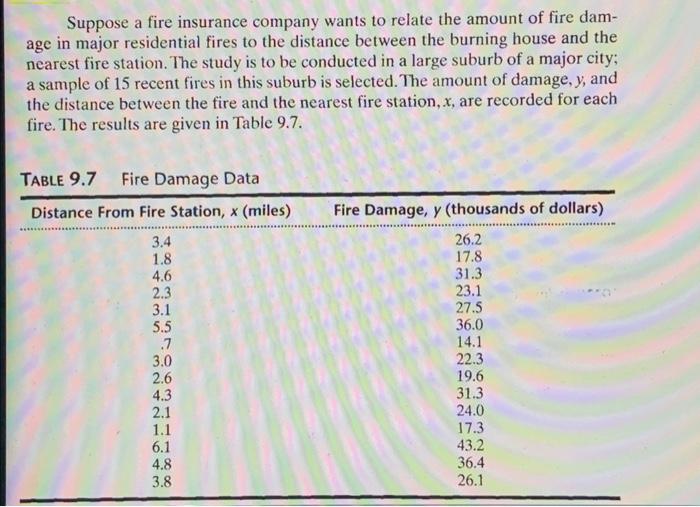 Suppose a fire insurance company wants to relate the amount of fire damage in major residential fires to the distance between the burning house and the nearest fire station. The study is to be conducted in a large suburb of a major city; a sample of 15 recent fires in this suburb is selected. The amount of damage, $y$, and the distance between the fire and the nearest fire station, $x$, are recorded for each fire. The results are given in Table 9.7.

TABLE 9.7 Fire Damage Data

| Distance From Fire Station, $x$ (miles) | Fire Damage, $y$ (thousands of dollars) |
|---|---|
| 3.4 | 26.2 |
| 1.8 | 17.8 |
| 4.6 | 31.3 |
| 2.3 | 23.1 |
| 3.1 | 27.5 |
| 5.5 | 36.0 |
| .7 | 14.1 |
| 3.0 | 22.3 |
| 2.6 | 19.6 |
| 4.3 | 31.3 |
| 2.1 | 24.0 |
| 1.1 | 17.3 |
| 6.1 | 43.2 |
| 4.8 | 36.4 |
| 3.8 | 26.1 |